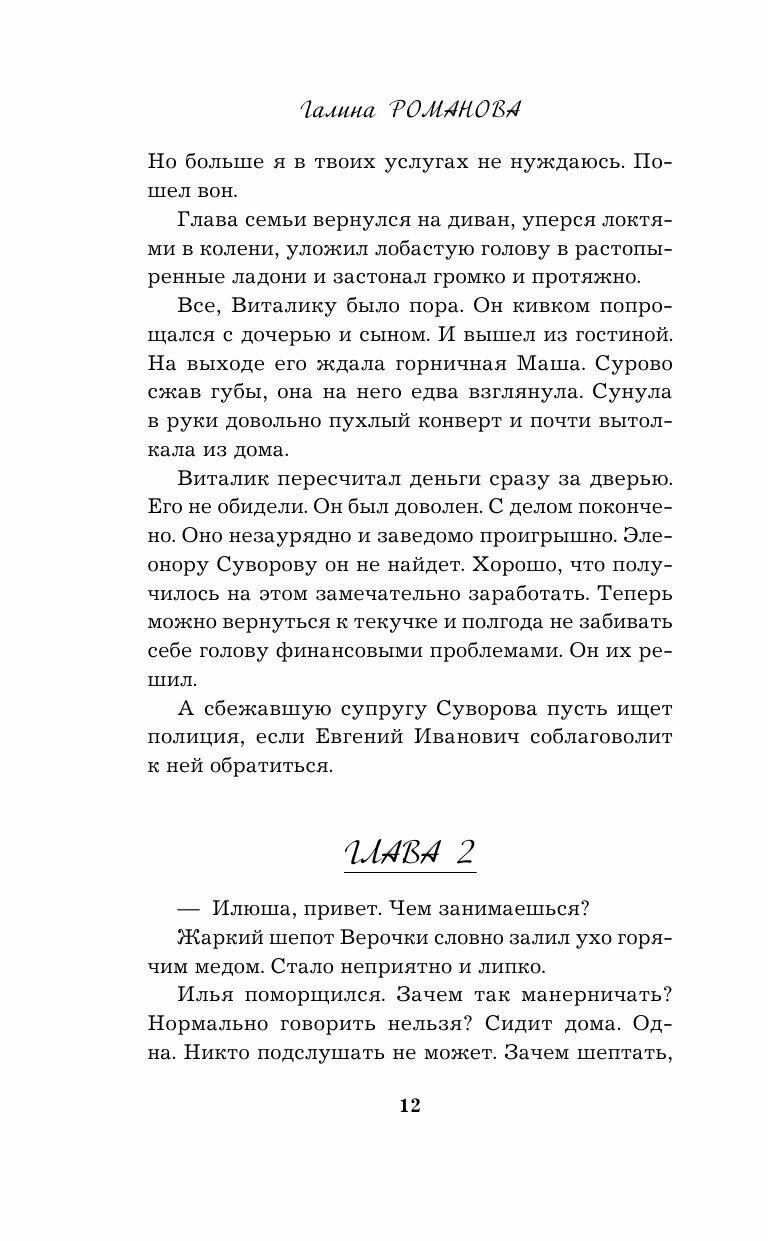 Галина РОМАНОВА

Но больше я в твоих услугах не нуждаюсь. Пошел вон.

Глава семьи вернулся на диван, уперся локтями в колени, уложил лобастую голову в растопыренные ладони и застонал громко и протяжно.

Все, Виталику было пора. Он кивком попрощался с дочерью и сыном. И вышел из гостиной. На выходе его ждала горничная Маша. Сурово сжав губы, она на него едва взглянула. Сунула в руки довольно пухлый конверт и почти вытолкала из дома.

Виталик пересчитал деньги сразу за дверью. Его не обидели. Он был доволен. С делом покончено. Оно незаурядно и заведомо проигрышно. Элеонору Суворову он не найдет. Хорошо, что получилось на этом замечательно заработать. Теперь можно вернуться к текучке и полгода не забивать себе голову финансовыми проблемами. Он их решил.

А сбежавшую супругу Суворова пусть ищет полиция, если Евгений Иванович соблаговолит к ней обратиться.

ГЛАВА 2

— Илюша, привет. Чем занимаешься?

Жаркий шепот Верочки словно залил ухо горячим медом. Стало неприятно и липко.

Илья поморщился. Зачем так манерничать? Нормально говорить нельзя? Сидит дома. Одна. Никто подслушать не может. Зачем шептать,

12